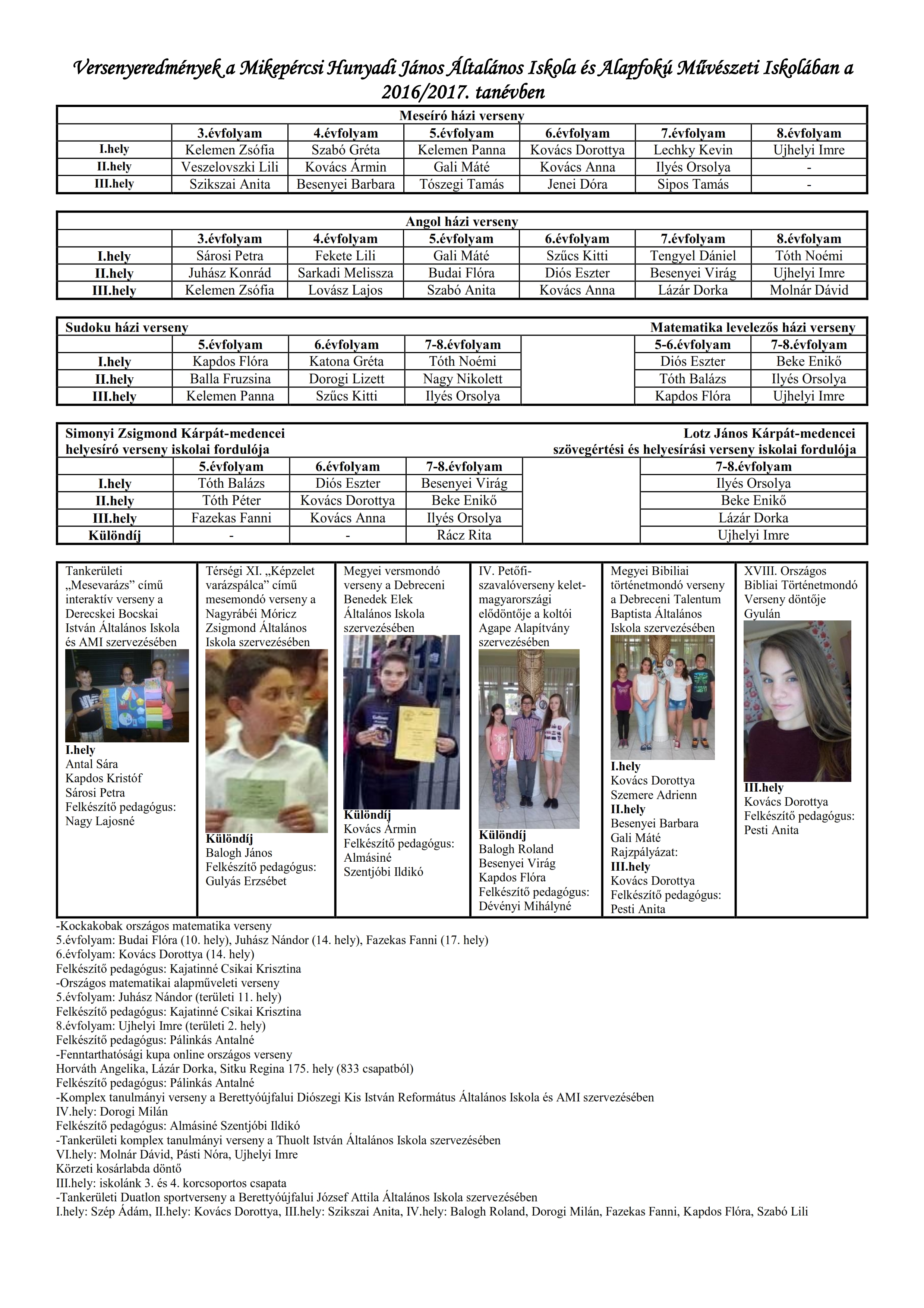 Versenyeredmények a Mikepércsi Hunyadi János Általános Iskola és Alapfokú Művészeti Iskolában a 2016/2017. tanévben

Meseíró házi verseny

| | 3.évfolyam | 4.évfolyam | 5.évfolyam | 6.évfolyam | 7.évfolyam | 8.évfolyam |
|---|---|---|---|---|---|---|
| I.hely | Kelemen Zsófia | Szabó Gréta | Kelemen Panna | Kovács Dorottya | Lechky Kevin | Ujhelyi Imre |
| II.hely | Veszelovszki Lili | Kovács Ármin | Gali Máté | Kovács Anna | Ilyés Orsolya | - |
| III.hely | Szikszai Anita | Besenyei Barbara | Tószegi Tamás | Jenei Dóra | Sipos Tamás | - |

Angol házi verseny

| | 3.évfolyam | 4.évfolyam | 5.évfolyam | 6.évfolyam | 7.évfolyam | 8.évfolyam |
|---|---|---|---|---|---|---|
| I.hely | Sárosi Petra | Fekete Lili | Gali Máté | Szűcs Kitti | Tengyel Dániel | Tóth Noémi |
| II.hely | Juhász Konrád | Sarkadi Melissza | Budai Flóra | Diós Eszter | Besenyei Virág | Ujhelyi Imre |
| III.hely | Kelemen Zsófia | Lovász Lajos | Szabó Anita | Kovács Anna | Lázár Dorka | Molnár Dávid |

Sudoku házi verseny

| | 5.évfolyam | 6.évfolyam | 7-8.évfolyam |
|---|---|---|---|
| I.hely | Kapdos Flóra | Katona Gréta | Tóth Noémi |
| II.hely | Balla Fruzsina | Dorogi Lizett | Nagy Nikolett |
| III.hely | Kelemen Panna | Szűcs Kitti | Ilyés Orsolya |

Matematika levelezős házi verseny

| 5-6.évfolyam | 7-8.évfolyam |
|---|---|
| Diós Eszter | Beke Enikő |
| Tóth Balázs | Ilyés Orsolya |
| Kapdos Flóra | Ujhelyi Imre |

Simonyi Zsigmond Kárpát-medencei helyesíró verseny iskolai fordulója

| | 5.évfolyam | 6.évfolyam | 7-8.évfolyam |
|---|---|---|---|
| I.hely | Tóth Balázs | Diós Eszter | Besenyei Virág |
| II.hely | Tóth Péter | Kovács Dorottya | Beke Enikő |
| III.hely | Fazekas Fanni | Kovács Anna | Ilyés Orsolya |
| Különdíj | - | - | Rácz Rita |

Lotz János Kárpát-medencei szövegértési és helyesírási verseny iskolai fordulója

| 7-8.évfolyam |
|---|
| Ilyés Orsolya |
| Beke Enikő |
| Lázár Dorka |
| Ujhelyi Imre |

Tankerületi „Mesevarázs" című interaktív verseny a Derecskei Bocskai István Általános Iskola és AMI szervezésében
I.hely
Antal Sára
Kapdos Kristóf
Sárosi Petra
Felkészítő pedagógus:
Nagy Lajosné

Térségi XI. „Képzelet varázspálca" című mesemondó verseny a Nagyrábéi Móricz Zsigmond Általános Iskola szervezésében
Különdíj
Balogh János
Felkészítő pedagógus:
Gulyás Erzsébet

Megyei versmondó verseny a Debreceni Benedek Elek Általános Iskola szervezésében
Különdíj
Kovács Ármin
Felkészítő pedagógus:
Almásiné Szentjóbi Ildikó

IV. Petőfi-szavalóverseny kelet-magyarországi elődöntője a koltói Agape Alapítvány szervezésében
Különdíj
Balogh Roland
Besenyei Virág
Kapdos Flóra
Felkészítő pedagógus:
Dévényi Mihályné

Megyei Bibiliai történetmondó verseny a Debreceni Talentum Baptista Általános Iskola szervezésében
I.hely
Kovács Dorottya
Szemere Adrienn
II.hely
Besenyei Barbara
Gali Máté
Rajzpályázat:
III.hely
Kovács Dorottya
Felkészítő pedagógus:
Pesti Anita

XVIII. Országos Bibliai Történetmondó Verseny döntője Gyulán
III.hely
Kovács Dorottya
Felkészítő pedagógus:
Pesti Anita

-Kockakobak országos matematika verseny
5.évfolyam: Budai Flóra (10. hely), Juhász Nándor (14. hely), Fazekas Fanni (17. hely)
6.évfolyam: Kovács Dorottya (14. hely)
Felkészítő pedagógus: Kajatinné Csikai Krisztina
-Országos matematikai alapműveleti verseny
5.évfolyam: Juhász Nándor (területi 11. hely)
Felkészítő pedagógus: Kajatinné Csikai Krisztina
8.évfolyam: Ujhelyi Imre (területi 2. hely)
Felkészítő pedagógus: Pálinkás Antalné
-Fenntarthatósági kupa online országos verseny
Horváth Angelika, Lázár Dorka, Sitku Regina 175. hely (833 csapatból)
Felkészítő pedagógus: Pálinkás Antalné
-Komplex tanulmányi verseny a Berettyóújfalui Diószegi Kis István Református Általános Iskola és AMI szervezésében
IV.hely: Dorogi Milán
Felkészítő pedagógus: Almásiné Szentjóbi Ildikó
-Tankerületi komplex tanulmányi verseny a Thuolt István Általános Iskola szervezésében
VI.hely: Molnár Dávid, Pásti Nóra, Ujhelyi Imre
Körzeti kosárlabda döntő
III.hely: iskolánk 3. és 4. korcsoportos csapata
-Tankerületi Duatlon sportverseny a Berettyóújfalui József Attila Általános Iskola szervezésében
I.hely: Szép Ádám, II.hely: Kovács Dorottya, III.hely: Szikszai Anita, IV.hely: Balogh Roland, Dorogi Milán, Fazekas Fanni, Kapdos Flóra, Szabó Lili